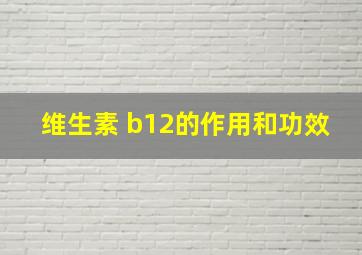 维生素 b12的作用和功效